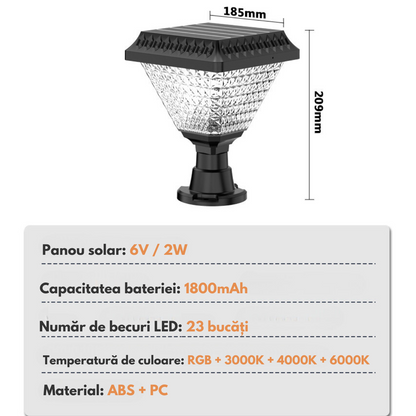 185mm

209mm

Panou solar: 6V / 2W

Capacitatea bateriei: 1800mAh

Număr de becuri LED: 23 bucăți

Temperatură de culoare: RGB + 3000K + 4000K + 6000K

Material: ABS + PC